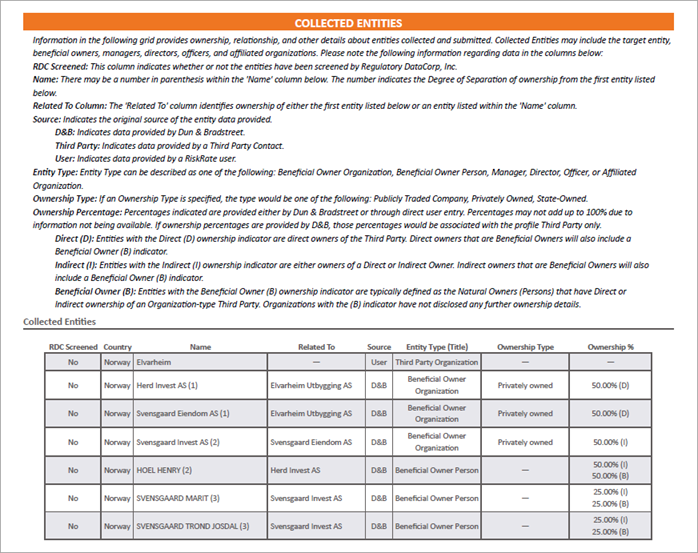 COLLECTED ENTITIES

Information in the following grid provides ownership, relationship, and other details about entities collected and submitted. Collected Entities may include the target entity, beneficial owners, managers, directors, officers, and affiliated organizations. Please note the following information regarding data in the columns below:

RDC Screened: This column indicates whether or not the entities have been screened by Regulatory DataCorp, Inc.

Name: There may be a number in parenthesis within the 'Name' column below. The number indicates the Degree of Separation of ownership from the first entity listed below.

Related To Column: The 'Related To' column identifies ownership of either the first entity listed below or an entity listed within the 'Name' column.

Source: Indicates the original source of the entity data provided.

D&B: Indicates data provided by Dun & Bradstreet.

Third Party: Indicates data provided by a Third Party Contact.

User: Indicates data provided by a RiskRate user.

Entity Type: Entity Type can be described as one of the following: Beneficial Owner Organization, Beneficial Owner Person, Manager, Director, Officer, or Affiliated Organization.

Ownership Type: If an Ownership Type is specified, the type would be one of the following: Publicly Traded Company, Privately Owned, State-Owned.

Ownership Percentage: Percentages indicated are provided either by Dun & Bradstreet or through direct user entry. Percentages may not add up to 100% due to information not being available. If ownership percentages are provided by D&B, those percentages would be associated with the profile Third Party only.

Direct (D): Entities with the Direct (D) ownership indicator are direct owners of the Third Party. Direct owners that are Beneficial Owners will also include a Beneficial Owner (B) indicator.

Indirect (I): Entities with the Indirect (I) ownership indicator are either owners of a Direct or Indirect Owner. Indirect owners that are Beneficial Owners will also include a Beneficial Owner (B) indicator.

Beneficial Owner (B): Entities with the Beneficial Owner (B) ownership indicator are typically defined as the Natural Owners (Persons) that have Direct or Indirect ownership of an Organization-type Third Party. Organizations with the (B) indicator have not disclosed any further ownership details.

Collected Entities

| RDC Screened | Country | Name | Related To | Source | Entity Type (Title) | Ownership Type | Ownership % |
|---|---|---|---|---|---|---|---|
| No | Norway | Elvarheim | — | User | Third Party Organization | — | — |
| No | Norway | Herd Invest AS (1) | Elvarheim Utbygging AS | D&B | Beneficial Owner Organization | Privately owned | 50.00% (D) |
| No | Norway | Svensgaard Eiendom AS (1) | Elvarheim Utbygging AS | D&B | Beneficial Owner Organization | Privately owned | 50.00% (D) |
| No | Norway | Svensgaard Invest AS (2) | Svensgaard Eiendom AS | D&B | Beneficial Owner Organization | Privately owned | 50.00% (I) |
| No | Norway | HOEL HENRY (2) | Herd Invest AS | D&B | Beneficial Owner Person | — | 50.00% (I) 50.00% (B) |
| No | Norway | SVENSGAARD MARIT (3) | Svensgaard Invest AS | D&B | Beneficial Owner Person | — | 25.00% (I) 25.00% (B) |
| No | Norway | SVENSGAARD TROND JOSDAL (3) | Svensgaard Invest AS | D&B | Beneficial Owner Person | — | 25.00% (I) 25.00% (B) |